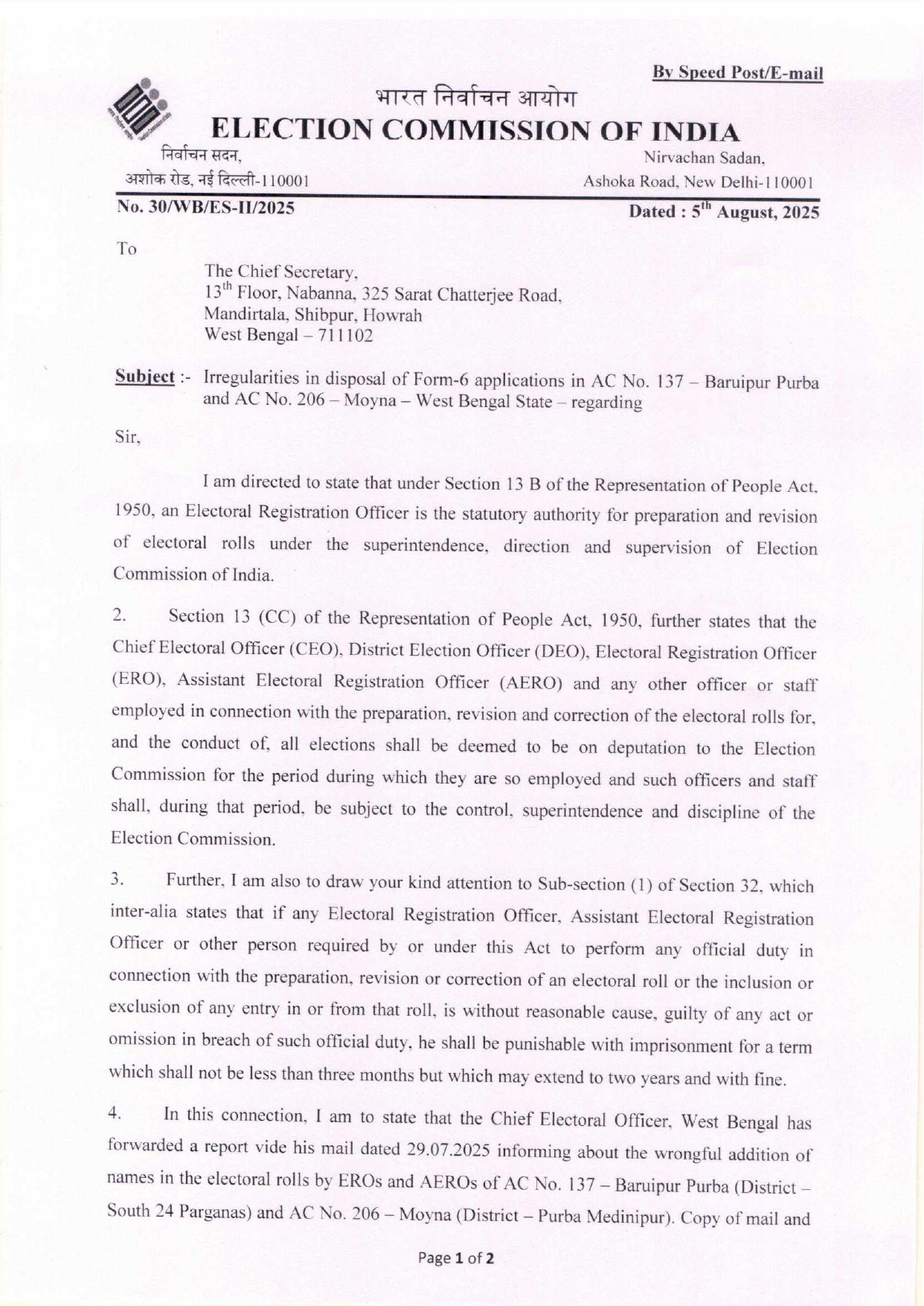 By Speed Post/E-mail

भारत निर्वाचन आयोग
ELECTION COMMISSION OF INDIA

निर्वाचन सदन,
अशोक रोड, नई दिल्ली-110001

Nirvachan Sadan,
Ashoka Road, New Delhi-110001

No. 30/WB/ES-II/2025

Dated : 5$^{th}$ August, 2025

To

The Chief Secretary,
13$^{th}$ Floor, Nabanna, 325 Sarat Chatterjee Road,
Mandirtala, Shibpur, Howrah
West Bengal – 711102

Subject :- Irregularities in disposal of Form-6 applications in AC No. 137 – Baruipur Purba and AC No. 206 – Moyna – West Bengal State – regarding

Sir,

I am directed to state that under Section 13 B of the Representation of People Act, 1950, an Electoral Registration Officer is the statutory authority for preparation and revision of electoral rolls under the superintendence, direction and supervision of Election Commission of India.

2. Section 13 (CC) of the Representation of People Act, 1950, further states that the Chief Electoral Officer (CEO), District Election Officer (DEO), Electoral Registration Officer (ERO), Assistant Electoral Registration Officer (AERO) and any other officer or staff employed in connection with the preparation, revision and correction of the electoral rolls for, and the conduct of, all elections shall be deemed to be on deputation to the Election Commission for the period during which they are so employed and such officers and staff shall, during that period, be subject to the control, superintendence and discipline of the Election Commission.

3. Further, I am also to draw your kind attention to Sub-section (1) of Section 32, which inter-alia states that if any Electoral Registration Officer, Assistant Electoral Registration Officer or other person required by or under this Act to perform any official duty in connection with the preparation, revision or correction of an electoral roll or the inclusion or exclusion of any entry in or from that roll, is without reasonable cause, guilty of any act or omission in breach of such official duty, he shall be punishable with imprisonment for a term which shall not be less than three months but which may extend to two years and with fine.

4. In this connection, I am to state that the Chief Electoral Officer, West Bengal has forwarded a report vide his mail dated 29.07.2025 informing about the wrongful addition of names in the electoral rolls by EROs and AEROs of AC No. 137 – Baruipur Purba (District – South 24 Parganas) and AC No. 206 – Moyna (District – Purba Medinipur). Copy of mail and

Page 1 of 2